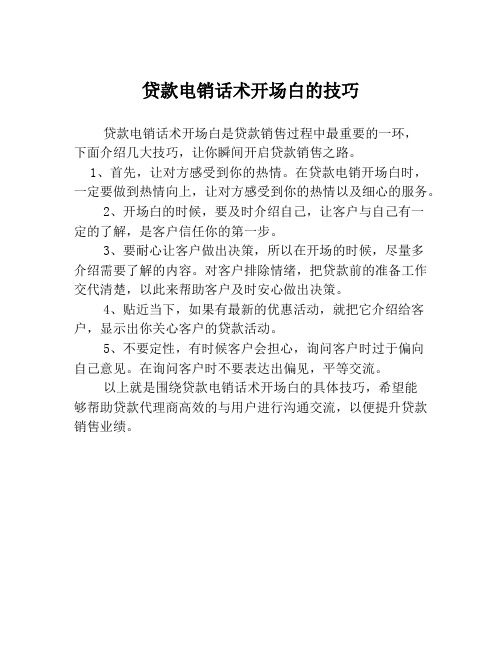 贷款电销话术开场白的技巧

贷款电销话术开场白是贷款销售过程中最重要的一环，下面介绍几大技巧，让你瞬间开启贷款销售之路。

1、首先，让对方感受到你的热情。在贷款电销开场白时，一定要做到热情向上，让对方感受到你的热情以及细心的服务。

2、开场白的时候，要及时介绍自己，让客户与自己有一定的了解，是客户信任你的第一步。

3、要耐心让客户做出决策，所以在开场的时候，尽量多介绍需要了解的内容。对客户排除情绪，把贷款前的准备工作交代清楚，以此来帮助客户及时安心做出决策。

4、贴近当下，如果有最新的优惠活动，就把它介绍给客户，显示出你关心客户的贷款活动。

5、不要定性，有时候客户会担心，询问客户时过于偏向自己意见。在询问客户时不要表达出偏见，平等交流。

以上就是围绕贷款电销话术开场白的具体技巧，希望能够帮助贷款代理商高效的与用户进行沟通交流，以便提升贷款销售业绩。